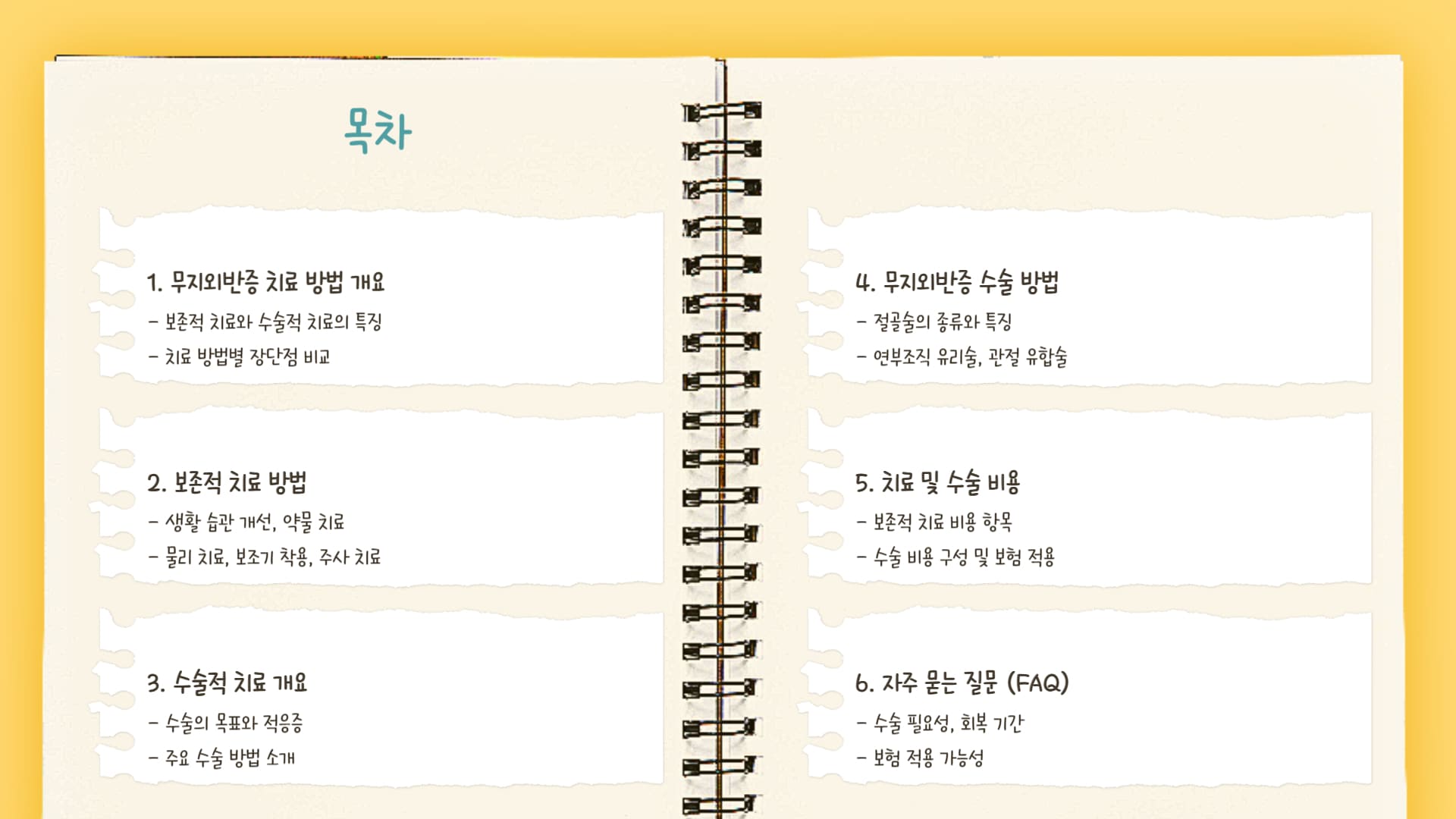 목차

1. 무지외반증 치료 방법 개요

- 보존적 치료와 수술적 치료의 특징

- 치료 방법별 장단점 비교

2. 보존적 치료 방법

- 생활 습관 개선, 약물 치료

- 물리 치료, 보조기 착용, 주사 치료

3. 수술적 치료 개요

- 수술의 목표와 적응증

- 주요 수술 방법 소개

4. 무지외반증 수술 방법

- 절골술의 종류와 특징

- 연부조직 유리술, 관절 유합술

5. 치료 및 수술 비용

- 보존적 치료 비용 항목

- 수술 비용 구성 및 보험 적용

6. 자주 묻는 질문 (FAQ)

- 수술 필요성, 회복 기간

- 보험 적용 가능성